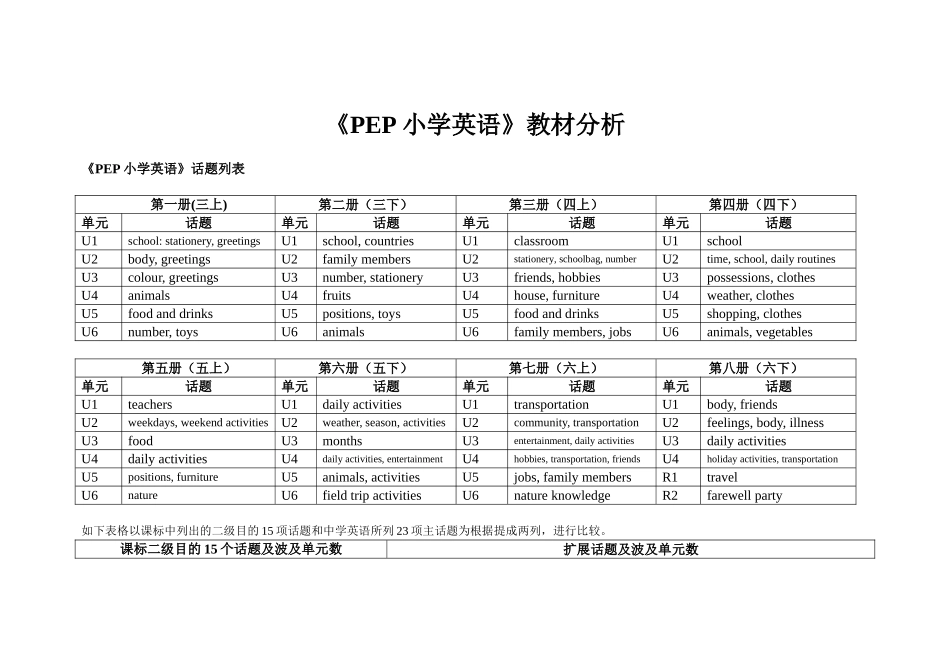 《PEP 小学英语》教材分析

《PEP 小学英语》话题列表

| 第一册(三上) | | 第二册（三下） | | 第三册（四上） | | 第四册（四下） | |
|---|---|---|---|---|---|---|---|
| 单元 | 话题 | 单元 | 话题 | 单元 | 话题 | 单元 | 话题 |
| U1 | school: stationery, greetings | U1 | school, countries | U1 | classroom | U1 | school |
| U2 | body, greetings | U2 | family members | U2 | stationery, schoolbag, number | U2 | time, school, daily routines |
| U3 | colour, greetings | U3 | number, stationery | U3 | friends, hobbies | U3 | possessions, clothes |
| U4 | animals | U4 | fruits | U4 | house, furniture | U4 | weather, clothes |
| U5 | food and drinks | U5 | positions, toys | U5 | food and drinks | U5 | shopping, clothes |
| U6 | number, toys | U6 | animals | U6 | family members, jobs | U6 | animals, vegetables |

| 第五册（五上） | | 第六册（五下） | | 第七册（六上） | | 第八册（六下） | |
|---|---|---|---|---|---|---|---|
| 单元 | 话题 | 单元 | 话题 | 单元 | 话题 | 单元 | 话题 |
| U1 | teachers | U1 | daily activities | U1 | transportation | U1 | body, friends |
| U2 | weekdays, weekend activities | U2 | weather, season, activities | U2 | community, transportation | U2 | feelings, body, illness |
| U3 | food | U3 | months | U3 | entertainment, daily activities | U3 | daily activities |
| U4 | daily activities | U4 | daily activities, entertainment | U4 | hobbies, transportation, friends | U4 | holiday activities, transportation |
| U5 | positions, furniture | U5 | animals, activities | U5 | jobs, family members | R1 | travel |
| U6 | nature | U6 | field trip activities | U6 | nature knowledge | R2 | farewell party |

如下表格以课标中列出的二级目的 15 项话题和中学英语所列 23 项主话题为根据提成两列，进行比较。

| 课标二级目的 15 个话题及波及单元数 | 扩展话题及波及单元数 |
|---|---|